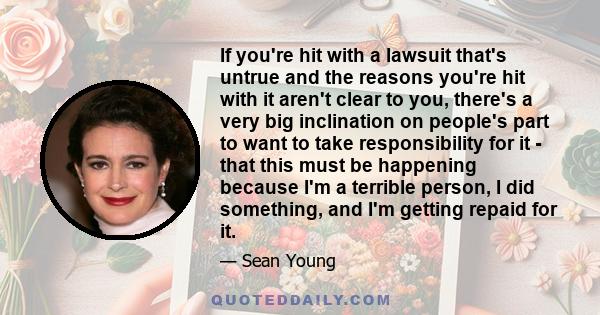 If you're hit with a lawsuit that's untrue and the reasons you're hit with it aren't clear to you, there's a very big inclination on people's part to want to take responsibility for it - that this must be happening because I'm a terrible person, I did something, and I'm getting repaid for it.

— Sean Young

QUOTEDDAILY.COM